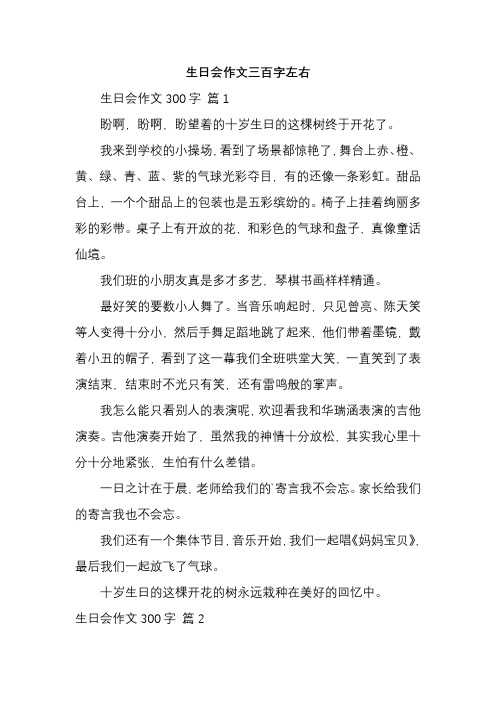 生日会作文三百字左右

生日会作文 300 字 篇 1

盼啊，盼啊，盼望着的十岁生日的这棵树终于开花了。

我来到学校的小操场，看到了场景都惊艳了，舞台上赤、橙、黄、绿、青、蓝、紫的气球光彩夺目，有的还像一条彩虹。甜品台上，一个个甜品上的包装也是五彩缤纷的。椅子上挂着绚丽多彩的彩带。桌子上有开放的花，和彩色的气球和盘子，真像童话仙境。

我们班的小朋友真是多才多艺，琴棋书画样样精通。

最好笑的要数小人舞了。当音乐响起时，只见曾亮、陈天笑等人变得十分小，然后手舞足蹈地跳了起来，他们带着墨镜，戴着小丑的帽子，看到了这一幕我们全班哄堂大笑，一直笑到了表演结束，结束时不光只有笑，还有雷鸣般的掌声。

我怎么能只看别人的表演呢，欢迎看我和华瑞涵表演的吉他演奏。吉他演奏开始了，虽然我的神情十分放松，其实我心里十分十分地紧张，生怕有什么差错。

一日之计在于晨，老师给我们的`寄言我不会忘。家长给我们的寄言我也不会忘。

我们还有一个集体节目，音乐开始，我们一起唱《妈妈宝贝》，最后我们一起放飞了气球。

十岁生日的这棵开花的树永远栽种在美好的回忆中。

生日会作文 300 字 篇 2